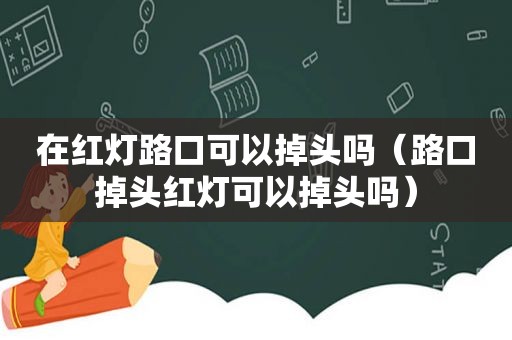 在红灯路口可以掉头吗（路口掉头红灯可以掉头吗）

STAT